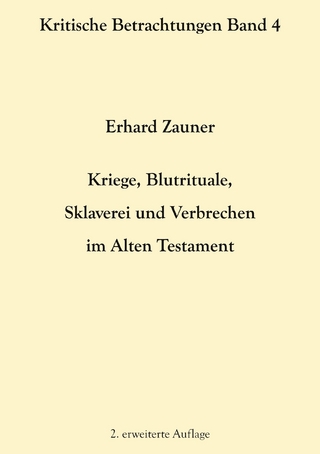 Kritische Betrachtungen Band 4

Erhard Zauner

Kriege, Blutrituale,
Sklaverei und Verbrechen
im Alten Testament

2. erweiterte Auflage